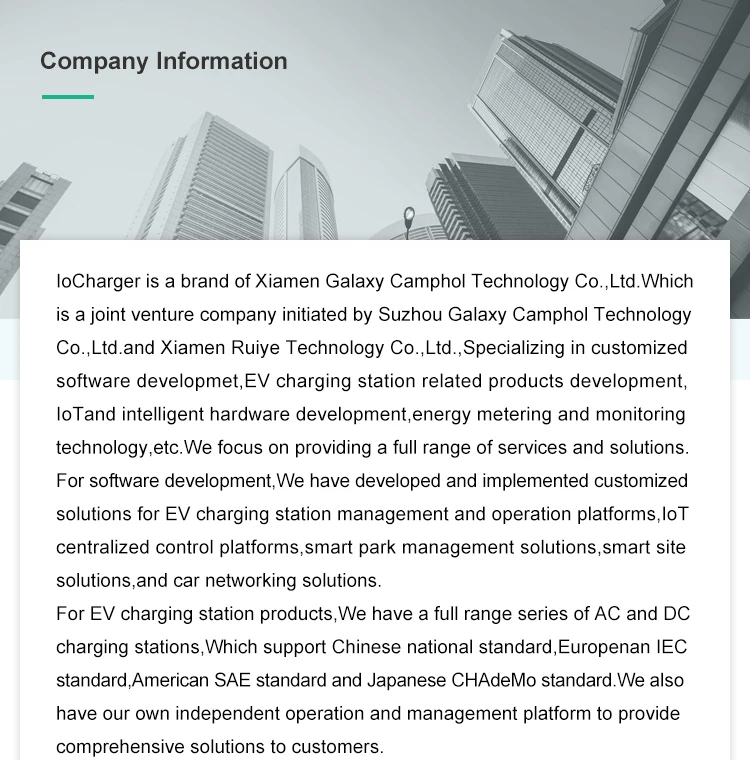 Company Information

IoCharger is a brand of Xiamen Galaxy Camphol Technology Co.,Ltd.Which is a joint venture company initiated by Suzhou Galaxy Camphol Technology Co.,Ltd.and Xiamen Ruiye Technology Co.,Ltd.,Specializing in customized software developmet,EV charging station related products development, IoTand intelligent hardware development,energy metering and monitoring technology,etc.We focus on providing a full range of services and solutions.
For software development,We have developed and implemented customized solutions for EV charging station management and operation platforms,IoT centralized control platforms,smart park management solutions,smart site solutions,and car networking solutions.
For EV charging station products,We have a full range series of AC and DC charging stations,Which support Chinese national standard,Europenan IEC standard,American SAE standard and Japanese CHAdeMo standard.We also have our own independent operation and management platform to provide comprehensive solutions to customers.